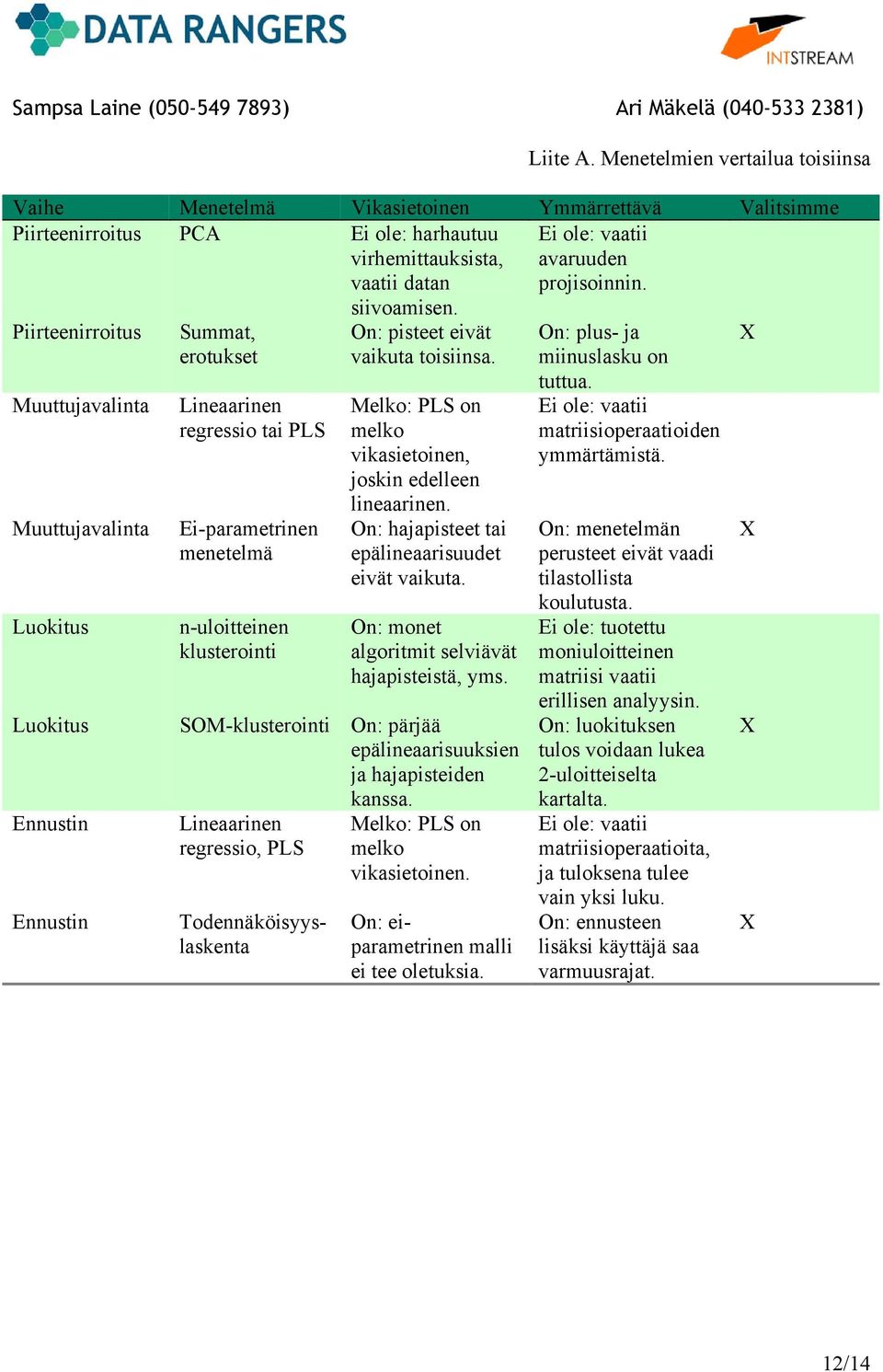 DATA RANGERS

INTSTREAM

Sampsa Laine (050-549 7893)

Ari Mäkelä (040-533 2381)

Liite A. Menetelmien vertailua toisiinsa

| Vaihe | Menetelmä | Vikasietoinen | Ymmärrettävä | Valitsimme |
|---|---|---|---|---|
| Piirteenirroitus | PCA | Ei ole: harhautuu virhemittauksista, vaatii datan siivoamisen. | Ei ole: vaatii avaruuden projisoinnin. | |
| Piirteenirroitus | Summat, erotukset | On: pisteet eivät vaikuta toisiinsa. | On: plus- ja miinuslasku on tuttua. | X |
| Muuttujavalinta | Lineaarinen regressio tai PLS | Melko: PLS on melko vikasietoinen, joskin edelleen lineaarinen. | Ei ole: vaatii matriisioperaatioiden ymmärtämistä. | |
| Muuttujavalinta | Ei-parametrinen menetelmä | On: hajapisteet tai epälineaarisuudet eivät vaikuta. | On: menetelmän perusteet eivät vaadi tilastollista koulutusta. | X |
| Luokitus | n-uloitteinen klusterointi | On: monet algoritmit selviävät hajapisteistä, yms. | Ei ole: tuotettu moniuloitteinen matriisi vaatii erillisen analyysin. | |
| Luokitus | SOM-klusterointi | On: pärjää epälineaarisuuksien ja hajapisteiden kanssa. | On: luokituksen tulos voidaan lukea 2-uloitteiselta kartalta. | X |
| Ennustin | Lineaarinen regressio, PLS | Melko: PLS on melko vikasietoinen. | Ei ole: vaatii matriisioperaatioita, ja tuloksena tulee vain yksi luku. | |
| Ennustin | Todennäköisyys-laskenta | On: ei-parametrinen malli ei tee oletuksia. | On: ennusteen lisäksi käyttäjä saa varmuusrajat. | X |

12/14